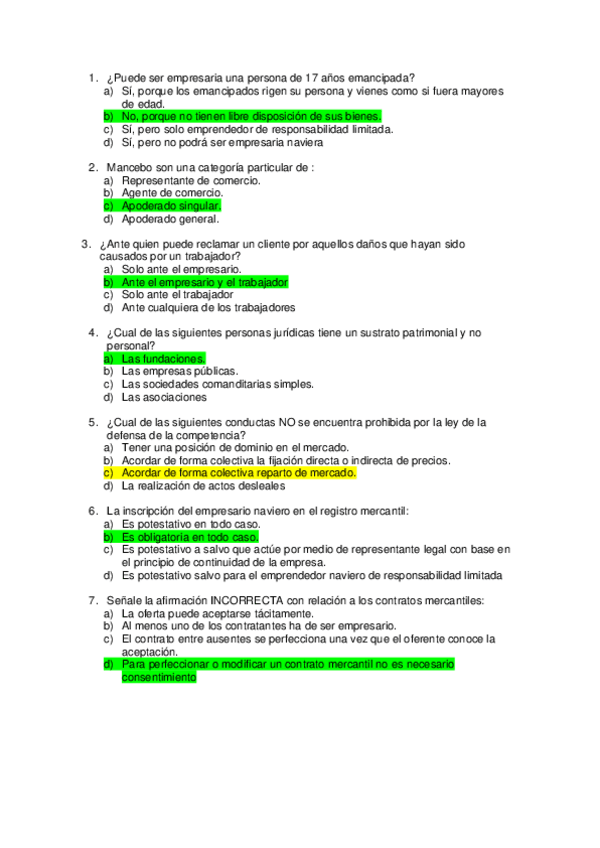 1. ¿Puede ser empresaria una persona de 17 años emancipada?
a) Sí, porque los emancipados rigen su persona y vienes como si fuera mayores de edad.
b) No, porque no tienen libre disposición de sus bienes.
c) Sí, pero solo emprendedor de responsabilidad limitada.
d) Sí, pero no podrá ser empresaria naviera

2. Mancebo son una categoría particular de :
a) Representante de comercio.
b) Agente de comercio.
c) Apoderado singular.
d) Apoderado general.

3. ¿Ante quien puede reclamar un cliente por aquellos daños que hayan sido causados por un trabajador?
a) Solo ante el empresario.
b) Ante el empresario y el trabajador
c) Solo ante el trabajador
d) Ante cualquiera de los trabajadores

4. ¿Cual de las siguientes personas jurídicas tiene un sustrato patrimonial y no personal?
a) Las fundaciones.
b) Las empresas públicas.
c) Las sociedades comanditarias simples.
d) Las asociaciones

5. ¿Cual de las siguientes conductas NO se encuentra prohibida por la ley de la defensa de la competencia?
a) Tener una posición de dominio en el mercado.
b) Acordar de forma colectiva la fijación directa o indirecta de precios.
c) Acordar de forma colectiva reparto de mercado.
d) La realización de actos desleales

6. La inscripción del empresario naviero en el registro mercantil:
a) Es potestativo en todo caso.
b) Es obligatoria en todo caso.
c) Es potestativo a salvo que actúe por medio de representante legal con base en el principio de continuidad de la empresa.
d) Es potestativo salvo para el emprendedor naviero de responsabilidad limitada

7. Señale la afirmación INCORRECTA con relación a los contratos mercantiles:
a) La oferta puede aceptarse tácitamente.
b) Al menos uno de los contratantes ha de ser empresario.
c) El contrato entre ausentes se perfecciona una vez que el oferente conoce la aceptación.
d) Para perfeccionar o modificar un contrato mercantil no es necesario consentimiento